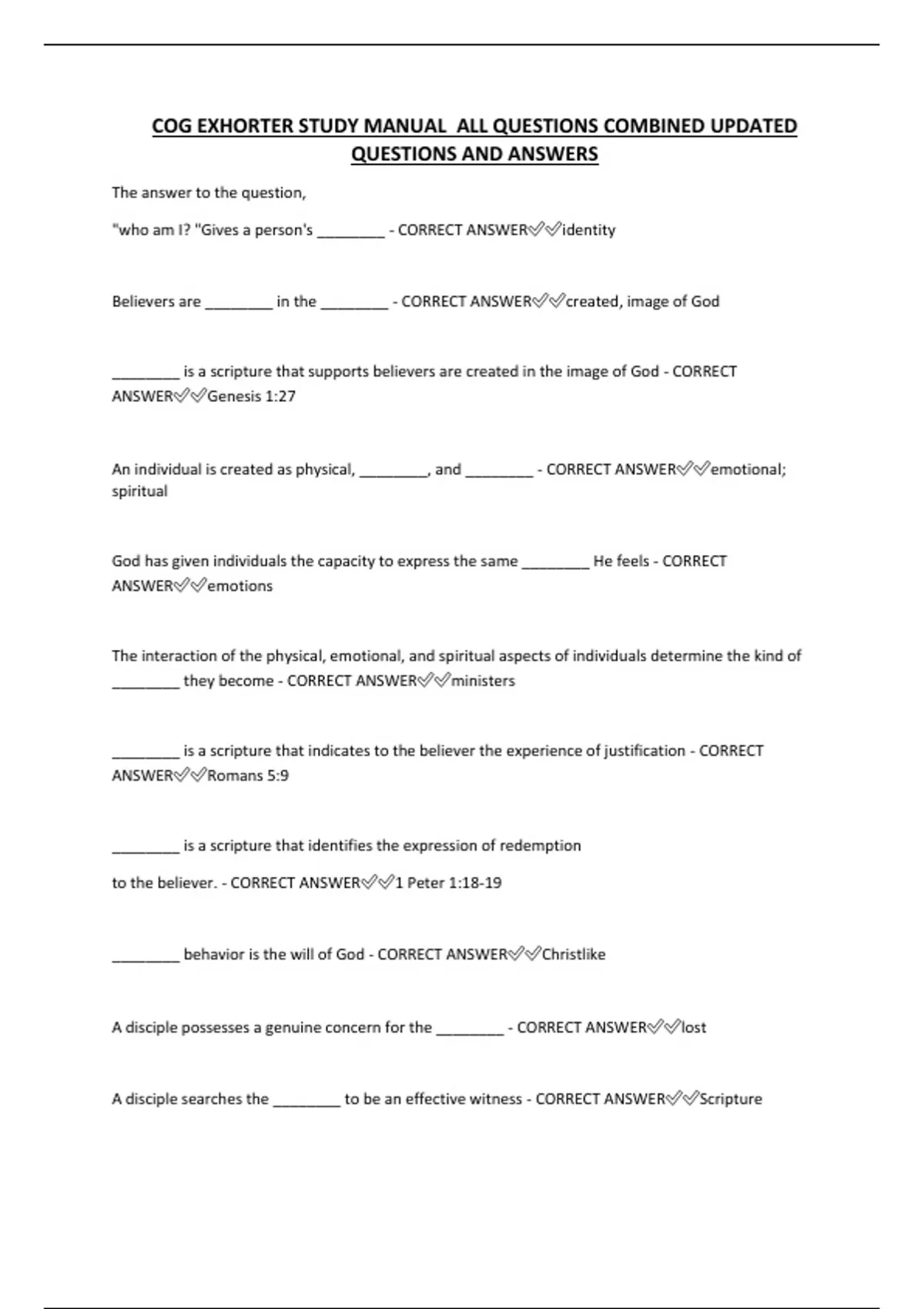 COG EXHORTER STUDY MANUAL ALL QUESTIONS COMBINED UPDATED QUESTIONS AND ANSWERS

The answer to the question,

"who am I? "Gives a person's ________ - CORRECT ANSWER✅✅identity

Believers are ________ in the ________ - CORRECT ANSWER✅✅created, image of God

________ is a scripture that supports believers are created in the image of God - CORRECT ANSWER✅✅Genesis 1:27

An individual is created as physical, ________, and ________ - CORRECT ANSWER✅✅emotional; spiritual

God has given individuals the capacity to express the same ________ He feels - CORRECT ANSWER✅✅emotions

The interaction of the physical, emotional, and spiritual aspects of individuals determine the kind of ________ they become - CORRECT ANSWER✅✅ministers

________ is a scripture that indicates to the believer the experience of justification - CORRECT ANSWER✅✅Romans 5:9

________ is a scripture that identifies the expression of redemption

to the believer. - CORRECT ANSWER✅✅1 Peter 1:18-19

________ behavior is the will of God - CORRECT ANSWER✅✅Christlike

A disciple possesses a genuine concern for the ________ - CORRECT ANSWER✅✅lost

A disciple searches the ________ to be an effective witness - CORRECT ANSWER✅✅Scripture